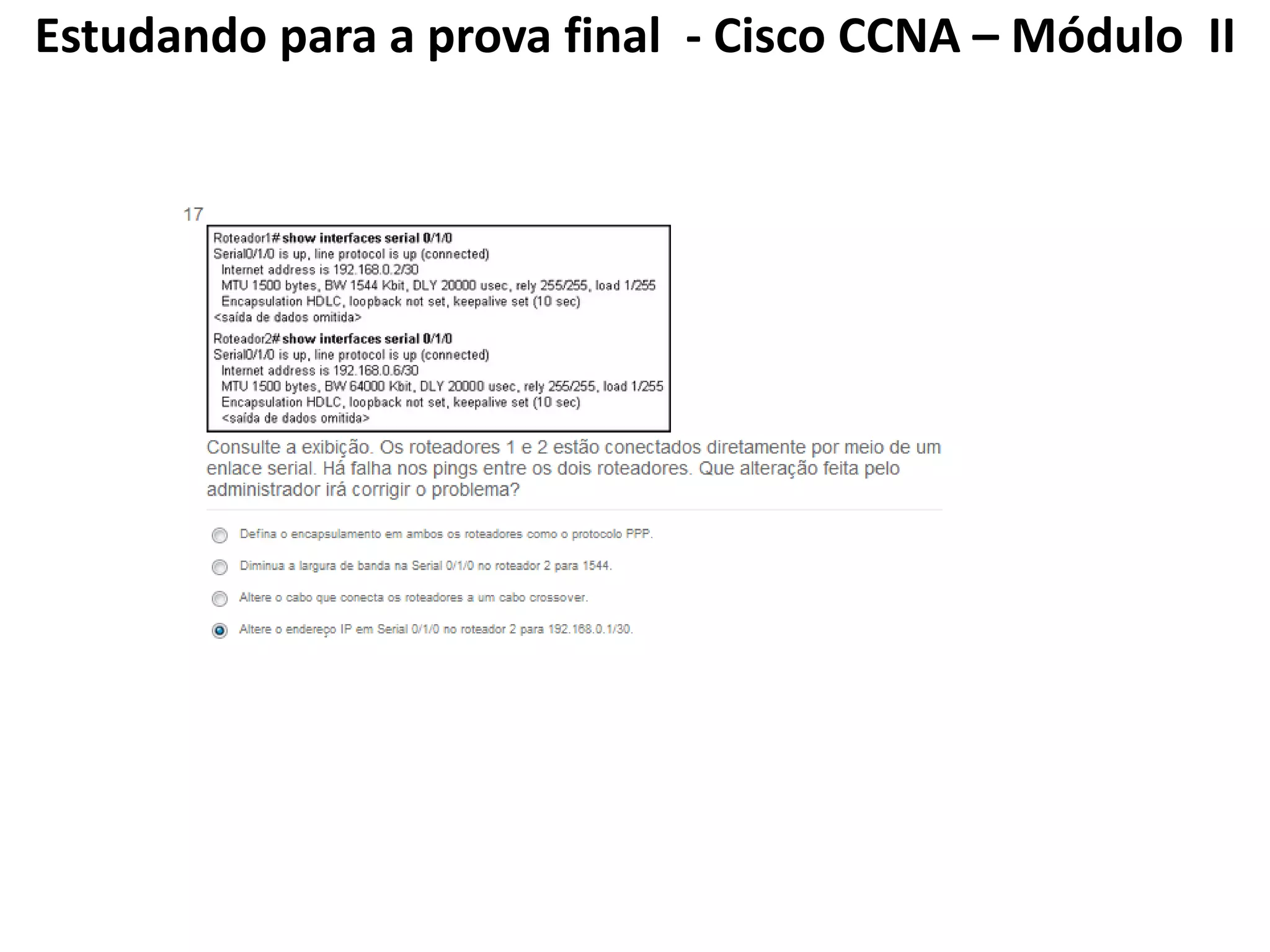 Estudando para a prova final - Cisco CCNA – Módulo II

17

Roteador1# show interfaces serial 0/1/0
Serial0/1/0 is up, line protocol is up (connected)
Internet address is 192.168.0.2/30
MTU 1500 bytes, BW 1544 Kbit, DLY 20000 usec, rely 255/255, load 1/255
Encapsulation HDLC, loopback not set, keepalive set (10 sec)
<saída de dados omitida>

Roteador2# show interfaces serial 0/1/0
Serial0/1/0 is up, line protocol is up (connected)
Internet address is 192.168.0.6/30
MTU 1500 bytes, BW 64000 Kbit, DLY 20000 usec, rely 255/255, load 1/255
Encapsulation HDLC, loopback not set, keepalive set (10 sec)
<saída de dados omitida>

Consulte a exibição. Os roteadores 1 e 2 estão conectados diretamente por meio de um enlace serial. Há falha nos pings entre os dois roteadores. Que alteração feita pelo administrador irá corrigir o problema?

Defina o encapsulamento em ambos os roteadores como o protocolo PPP.

Diminua a largura de banda na Serial 0/1/0 no roteador 2 para 1544.

Altere o cabo que conecta os roteadores a um cabo crossover.

Altere o endereço IP em Serial 0/1/0 no roteador 2 para 192.168.0.1/30.